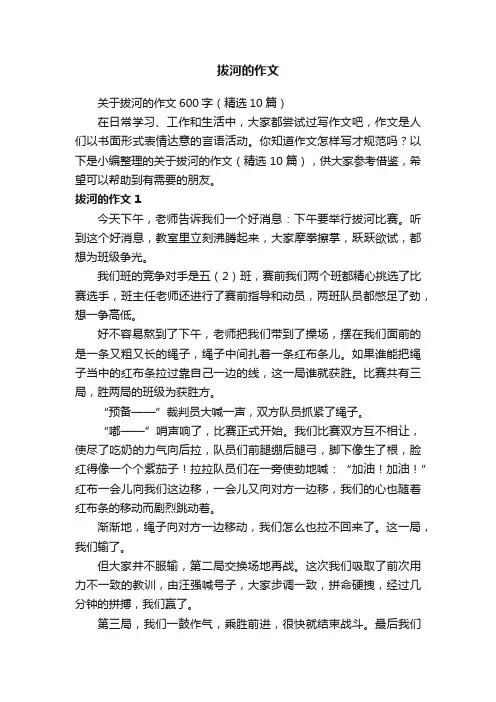 拔河的作文

关于拔河的作文600字（精选10篇）

在日常学习、工作和生活中，大家都尝试过写作文吧，作文是人们以书面形式表情达意的言语活动。你知道作文怎样写才规范吗？以下是小编整理的关于拔河的作文（精选10篇），供大家参考借鉴，希望可以帮助到有需要的朋友。

拔河的作文1

今天下午，老师告诉我们一个好消息：下午要举行拔河比赛。听到这个好消息，教室里立刻沸腾起来，大家摩拳擦掌，跃跃欲试，都想为班级争光。

我们班的竞争对手是五（2）班，赛前我们两个班都精心挑选了比赛选手，班主任老师还进行了赛前指导和动员，两班队员都憋足了劲，想一争高低。

好不容易熬到了下午，老师把我们带到了操场，摆在我们面前的是一条又粗又长的绳子，绳子中间扎着一条红布条儿。如果谁能把绳子当中的红布条拉过靠自己一边的线，这一局谁就获胜。比赛共有三局，胜两局的班级为获胜方。

“预备——”裁判员大喊一声，双方队员抓紧了绳子。

“嘟——”哨声响了，比赛正式开始。我们比赛双方互不相让，使尽了吃奶的力气向后拉，队员们前腿绷后腿弓，脚下像生了根，脸红得像一个个紫茄子！拉拉队员们在一旁使劲地喊：“加油！加油！”红布一会儿向我们这边移，一会儿又向对方一边移，我们的心也随着红布条的移动而剧烈跳动着。

渐渐地，绳子向对方一边移动，我们怎么也拉不回来了。这一局，我们输了。

但大家并不服输，第二局交换场地再战。这次我们吸取了前次用力不一致的教训，由汪强喊号子，大家步调一致，拼命硬拽，经过几分钟的拼搏，我们赢了。

第三局，我们一鼓作气，乘胜前进，很快就结束战斗。最后我们